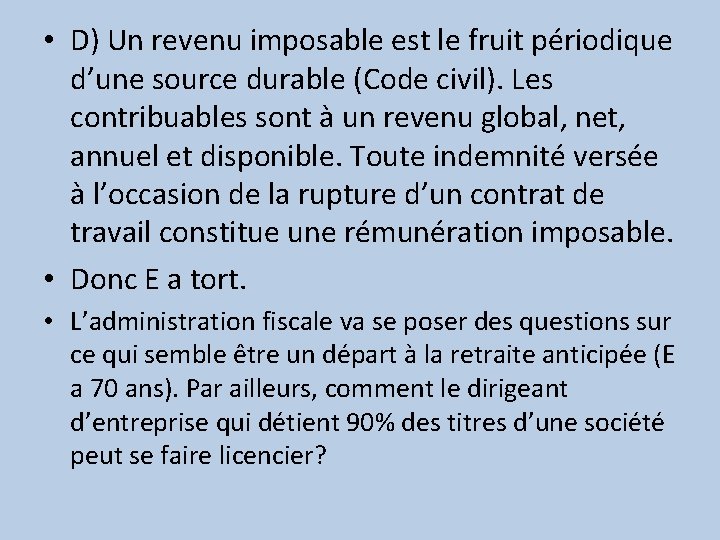 • D) Un revenu imposable est le fruit périodique d’une source durable (Code civil). Les contribuables sont à un revenu global, net, annuel et disponible. Toute indemnité versée à l’occasion de la rupture d’un contrat de travail constitue une rémunération imposable.

• Donc E a tort.

• L’administration fiscale va se poser des questions sur ce qui semble être un départ à la retraite anticipée (E a 70 ans). Par ailleurs, comment le dirigeant d’entreprise qui détient 90% des titres d’une société peut se faire licencier?